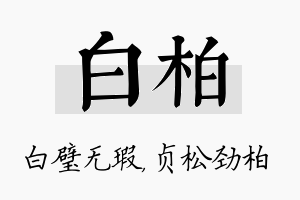 白柏

白璧无瑕，贞松劲柏